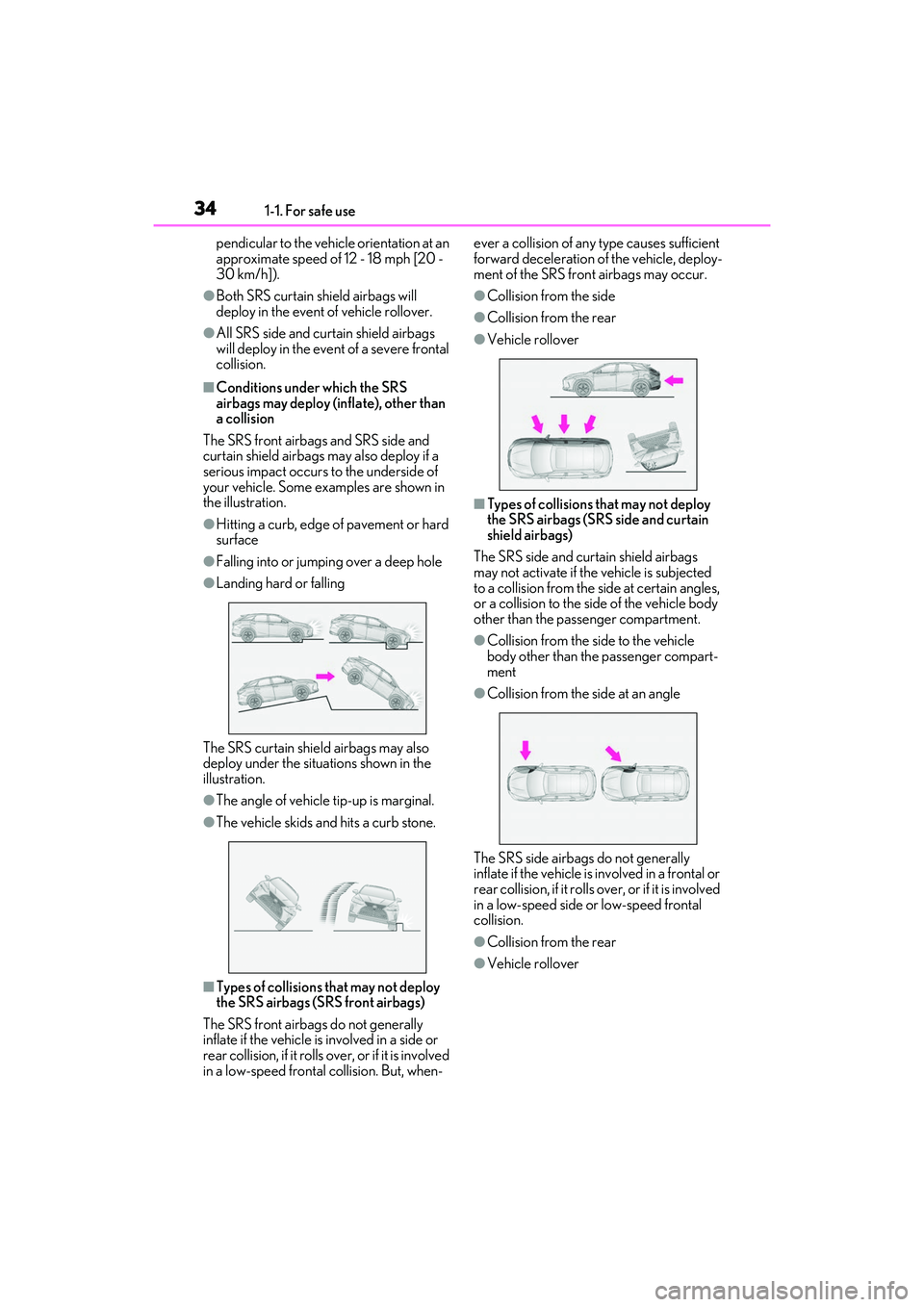 34 1-1. For safe use

pendicular to the vehicle orientation at an approximate speed of 12 - 18 mph [20 - 30 km/h]).

●Both SRS curtain shield airbags will deploy in the event of vehicle rollover.

●All SRS side and curtain shield airbags will deploy in the event of a severe frontal collision.

■Conditions under which the SRS airbags may deploy (inflate), other than a collision

The SRS front airbags and SRS side and curtain shield airbags may also deploy if a serious impact occurs to the underside of your vehicle. Some examples are shown in the illustration.

●Hitting a curb, edge of pavement or hard surface

●Falling into or jumping over a deep hole

●Landing hard or falling

The SRS curtain shield airbags may also deploy under the situations shown in the illustration.

●The angle of vehicle tip-up is marginal.

●The vehicle skids and hits a curb stone.

■Types of collisions that may not deploy the SRS airbags (SRS front airbags)

The SRS front airbags do not generally inflate if the vehicle is involved in a side or rear collision, if it rolls over, or if it is involved in a low-speed frontal collision. But, whenever a collision of any type causes sufficient forward deceleration of the vehicle, deployment of the SRS front airbags may occur.

●Collision from the side

●Collision from the rear

●Vehicle rollover

■Types of collisions that may not deploy the SRS airbags (SRS side and curtain shield airbags)

The SRS side and curtain shield airbags may not activate if the vehicle is subjected to a collision from the side at certain angles, or a collision to the side of the vehicle body other than the passenger compartment.

●Collision from the side to the vehicle body other than the passenger compartment

●Collision from the side at an angle

The SRS side airbags do not generally inflate if the vehicle is involved in a frontal or rear collision, if it rolls over, or if it is involved in a low-speed side or low-speed frontal collision.

●Collision from the rear

●Vehicle rollover

carmanualsonline.info